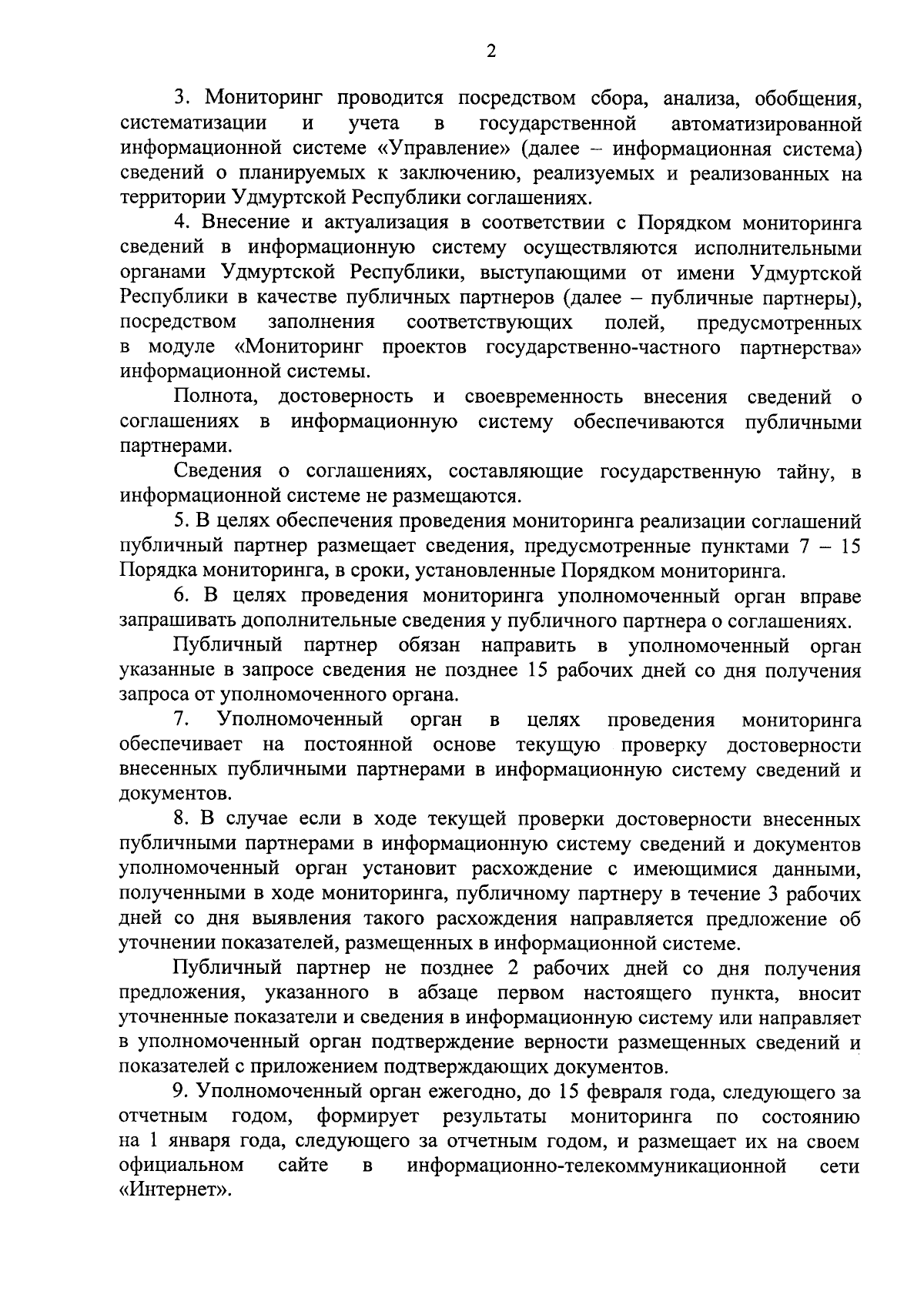 2

3. Мониторинг проводится посредством сбора, анализа, обобщения, систематизации и учета в государственной автоматизированной информационной системе «Управление» (далее – информационная система) сведений о планируемых к заключению, реализуемых и реализованных на территории Удмуртской Республики соглашениях.

4. Внесение и актуализация в соответствии с Порядком мониторинга сведений в информационную систему осуществляются исполнительными органами Удмуртской Республики, выступающими от имени Удмуртской Республики в качестве публичных партнеров (далее – публичные партнеры), посредством заполнения соответствующих полей, предусмотренных в модуле «Мониторинг проектов государственно-частного партнерства» информационной системы.

Полнота, достоверность и своевременность внесения сведений о соглашениях в информационную систему обеспечиваются публичными партнерами.

Сведения о соглашениях, составляющие государственную тайну, в информационной системе не размещаются.

5. В целях обеспечения проведения мониторинга реализации соглашений публичный партнер размещает сведения, предусмотренные пунктами 7 – 15 Порядка мониторинга, в сроки, установленные Порядком мониторинга.

6. В целях проведения мониторинга уполномоченный орган вправе запрашивать дополнительные сведения у публичного партнера о соглашениях.

Публичный партнер обязан направить в уполномоченный орган указанные в запросе сведения не позднее 15 рабочих дней со дня получения запроса от уполномоченного органа.

7. Уполномоченный орган в целях проведения мониторинга обеспечивает на постоянной основе текущую проверку достоверности внесенных публичными партнерами в информационную систему сведений и документов.

8. В случае если в ходе текущей проверки достоверности внесенных публичными партнерами в информационную систему сведений и документов уполномоченный орган установит расхождение с имеющимися данными, полученными в ходе мониторинга, публичному партнеру в течение 3 рабочих дней со дня выявления такого расхождения направляется предложение об уточнении показателей, размещенных в информационной системе.

Публичный партнер не позднее 2 рабочих дней со дня получения предложения, указанного в абзаце первом настоящего пункта, вносит уточненные показатели и сведения в информационную систему или направляет в уполномоченный орган подтверждение верности размещенных сведений и показателей с приложением подтверждающих документов.

9. Уполномоченный орган ежегодно, до 15 февраля года, следующего за отчетным годом, формирует результаты мониторинга по состоянию на 1 января года, следующего за отчетным годом, и размещает их на своем официальном сайте в информационно-телекоммуникационной сети «Интернет».